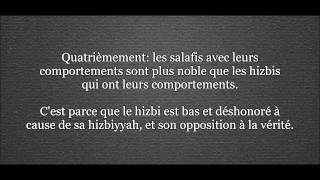 Quatrièmement: les salafis avec leurs comportements sont plus noble que les hizbis qui ont leurs comportements.

C'est parce que le hizbi est bas et déshonoré à cause de sa hizbiyyah, et son opposition à la vérité.